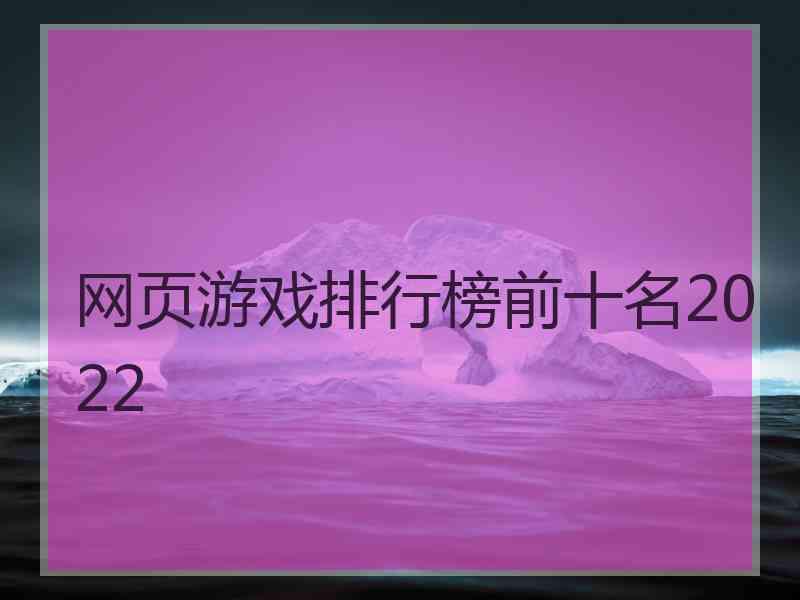 网页游戏排行榜前十名2022